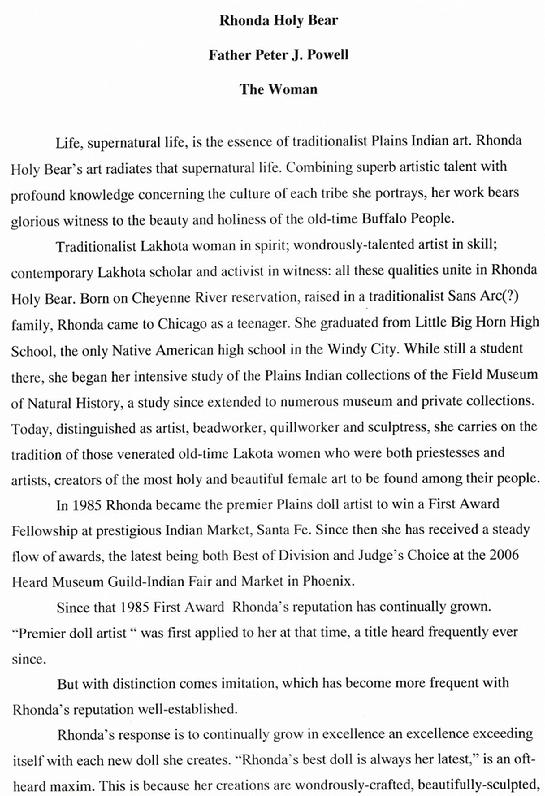 Rhonda Holy Bear

Father Peter J. Powell

The Woman

Life, supernatural life, is the essence of traditionalist Plains Indian art. Rhonda Holy Bear's art radiates that supernatural life. Combining superb artistic talent with profound knowledge concerning the culture of each tribe she portrays, her work bears glorious witness to the beauty and holiness of the old-time Buffalo People.

Traditionalist Lakhota woman in spirit; wondrously-talented artist in skill; contemporary Lakhota scholar and activist in witness: all these qualities unite in Rhonda Holy Bear. Born on Cheyenne River reservation, raised in a traditionalist Sans Arc(?) family, Rhonda came to Chicago as a teenager. She graduated from Little Big Horn High School, the only Native American high school in the Windy City. While still a student there, she began her intensive study of the Plains Indian collections of the Field Museum of Natural History, a study since extended to numerous museum and private collections. Today, distinguished as artist, beadworker, quillworker and sculptress, she carries on the tradition of those venerated old-time Lakota women who were both priestesses and artists, creators of the most holy and beautiful female art to be found among their people.

In 1985 Rhonda became the premier Plains doll artist to win a First Award Fellowship at prestigious Indian Market, Santa Fe. Since then she has received a steady flow of awards, the latest being both Best of Division and Judge's Choice at the 2006 Heard Museum Guild-Indian Fair and Market in Phoenix.

Since that 1985 First Award Rhonda's reputation has continually grown. "Premier doll artist " was first applied to her at that time, a title heard frequently ever since.

But with distinction comes imitation, which has become more frequent with Rhonda's reputation well-established.

Rhonda's response is to continually grow in excellence an excellence exceeding itself with each new doll she creates. "Rhonda's best doll is always her latest," is an oft-heard maxim. This is because her creations are wondrously-crafted, beautifully-sculpted,